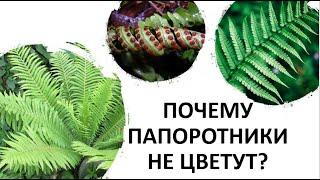 ПОЧЕМУ
ПАПОРОТНИКИ
НЕ ЦВЕТУТ?